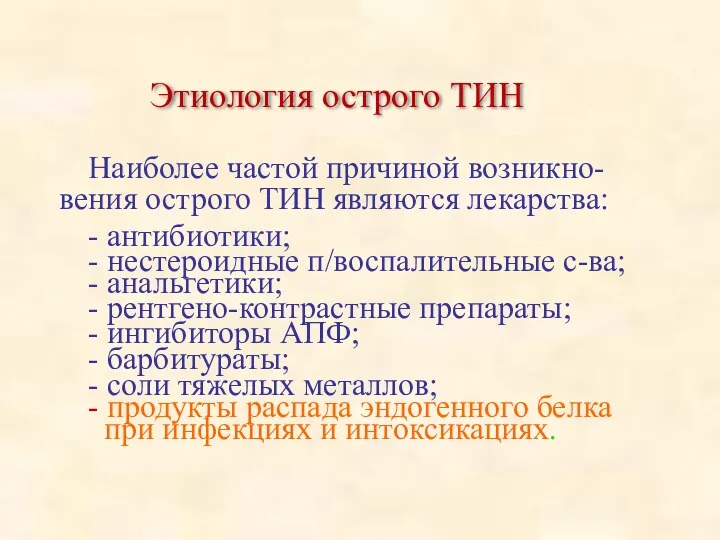 Этиология острого ТИН

Наиболее частой причиной возникновения острого ТИН являются лекарства:

- антибиотики;
- нестероидные п/воспалительные с-ва;
- анальгетики;
- рентгено-контрастные препараты;
- ингибиторы АПФ;
- барбитураты;
- соли тяжелых металлов;
- продукты распада эндогенного белка при инфекциях и интоксикациях.